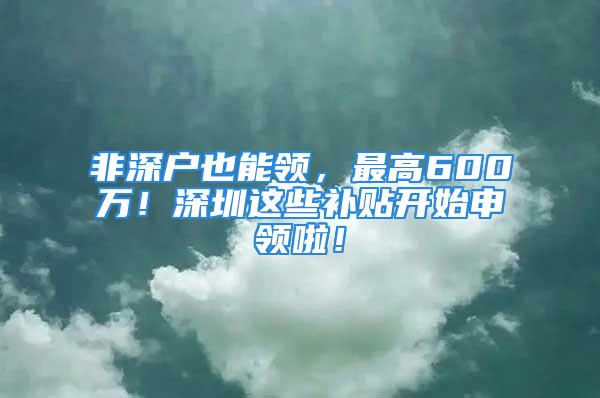 非深户也能领，最高600万！深圳这些补贴开始申领啦！